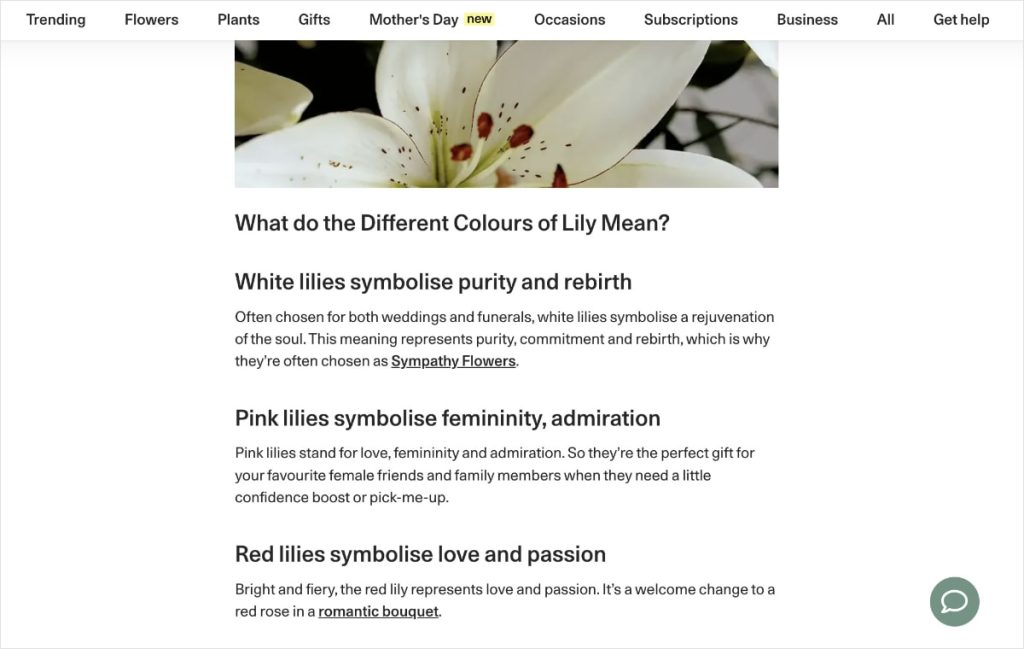 Trending Flowers Plants Gifts Mother's Day new Occasions Subscriptions Business All Get help

What do the Different Colours of Lily Mean?

White lilies symbolise purity and rebirth

Often chosen for both weddings and funerals, white lilies symbolise a rejuvenation of the soul. This meaning represents purity, commitment and rebirth, which is why they're often chosen as Sympathy Flowers.

Pink lilies symbolise femininity, admiration

Pink lilies stand for love, femininity and admiration. So they're the perfect gift for your favourite female friends and family members when they need a little confidence boost or pick-me-up.

Red lilies symbolise love and passion

Bright and fiery, the red lily represents love and passion. It's a welcome change to a red rose in a romantic bouquet.